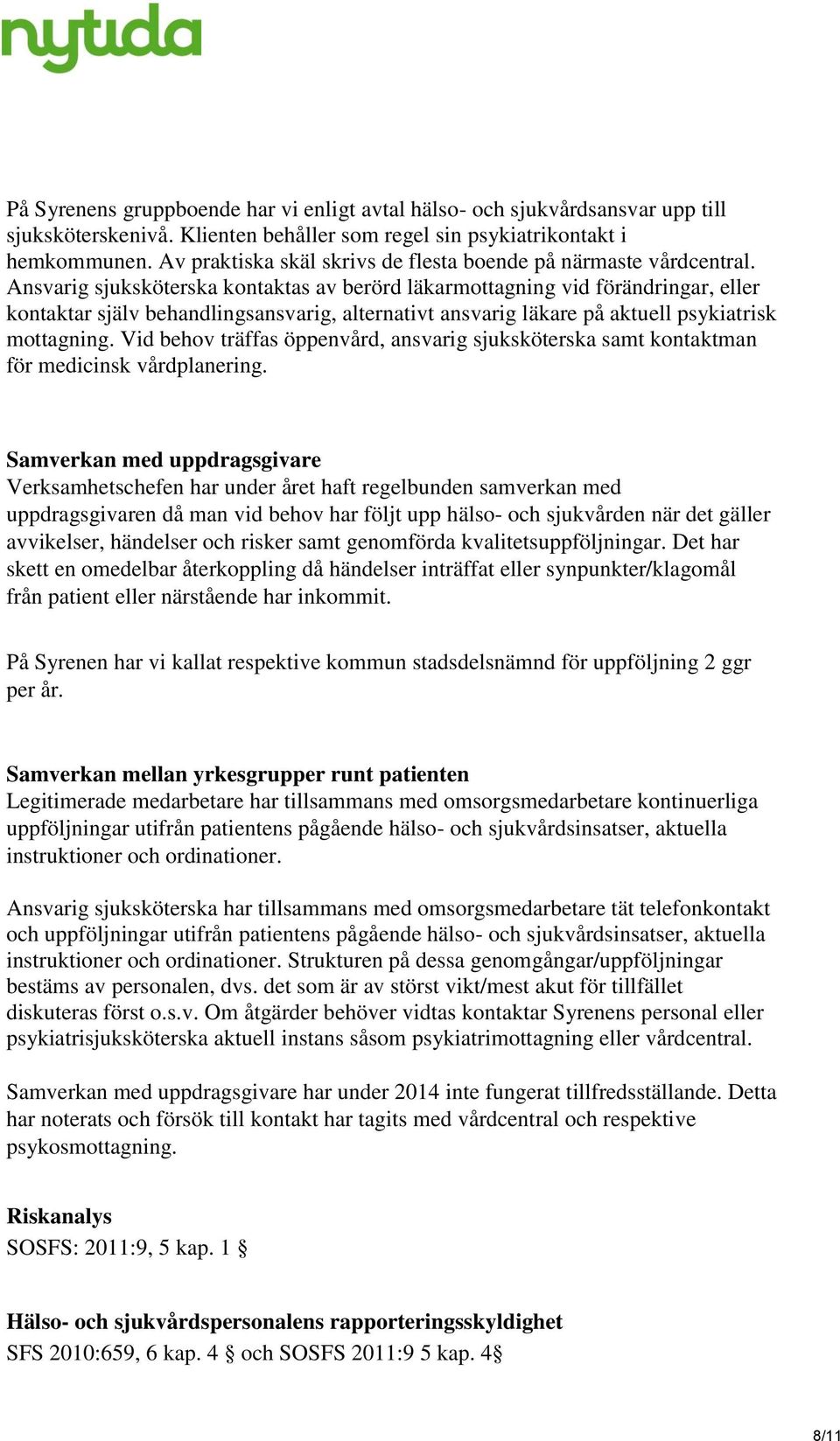 nytida

På Syrenens gruppboende har vi enligt avtal hälso- och sjukvårdsansvar upp till sjuksköterskenivå. Klienten behåller som regel sin psykiatrikontakt i hemkommunen. Av praktiska skäl skrivs de flesta boende på närmaste vårdcentral. Ansvarig sjuksköterska kontaktas av berörd läkarmottagning vid förändringar, eller kontaktar själv behandlingsansvarig, alternativt ansvarig läkare på aktuell psykiatrisk mottagning. Vid behov träffas öppenvård, ansvarig sjuksköterska samt kontaktman för medicinsk vårdplanering.

Samverkan med uppdragsgivare
Verksamhetschefen har under året haft regelbunden samverkan med uppdragsgivaren då man vid behov har följt upp hälso- och sjukvården när det gäller avvikelser, händelser och risker samt genomförda kvalitetsuppföljningar. Det har skett en omedelbar återkoppling då händelser inträffat eller synpunkter/klagomål från patient eller närstående har inkommit.

På Syrenen har vi kallat respektive kommun stadsdelsnämnd för uppföljning 2 ggr per år.

Samverkan mellan yrkesgrupper runt patienten
Legitimerade medarbetare har tillsammans med omsorgsmedarbetare kontinuerliga uppföljningar utifrån patientens pågående hälso- och sjukvårdsinsatser, aktuella instruktioner och ordinationer.

Ansvarig sjuksköterska har tillsammans med omsorgsmedarbetare tät telefonkontakt och uppföljningar utifrån patientens pågående hälso- och sjukvårdsinsatser, aktuella instruktioner och ordinationer. Strukturen på dessa genomgångar/uppföljningar bestäms av personalen, dvs. det som är av störst vikt/mest akut för tillfället diskuteras först o.s.v. Om åtgärder behöver vidtas kontaktar Syrenens personal eller psykiatrisjuksköterska aktuell instans såsom psykiatrimottagning eller vårdcentral.

Samverkan med uppdragsgivare har under 2014 inte fungerat tillfredsställande. Detta har noterats och försök till kontakt har tagits med vårdcentral och respektive psykosmottagning.

Riskanalys
SOSFS: 2011:9, 5 kap. 1 §

Hälso- och sjukvårdspersonalens rapporteringsskyldighet
SFS 2010:659, 6 kap. 4 § och SOSFS 2011:9 5 kap. 4§

8/11